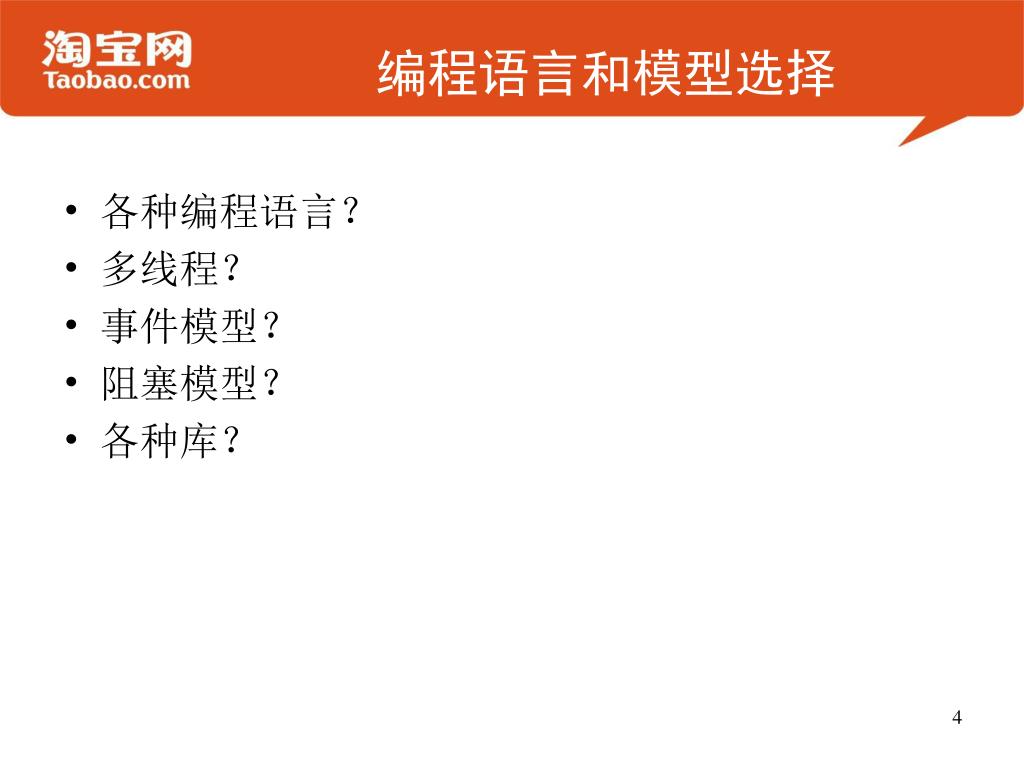 淘宝网
Taobao.com

编程语言和模型选择

• 各种编程语言？
• 多线程？
• 事件模型？
• 阻塞模型？
• 各种库？

4